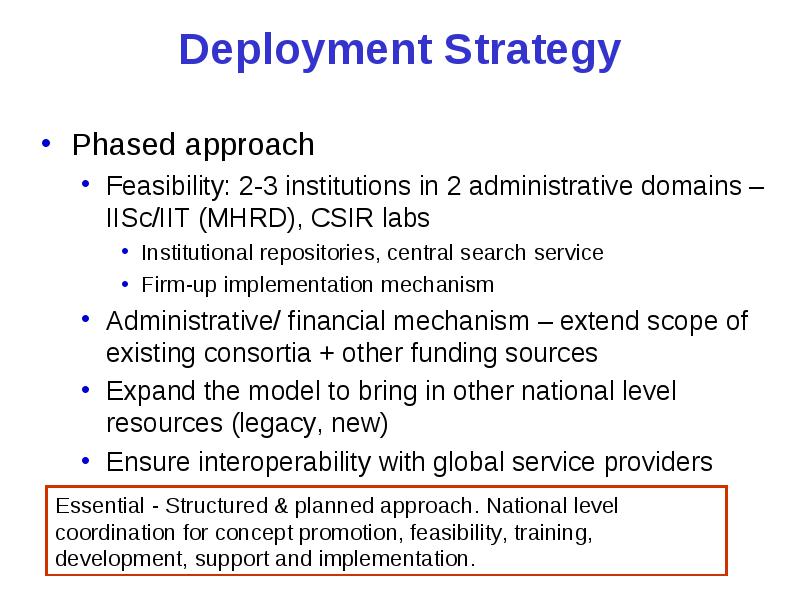 Deployment Strategy

• Phased approach
  • Feasibility: 2-3 institutions in 2 administrative domains – IISc/IIT (MHRD), CSIR labs
    • Institutional repositories, central search service
    • Firm-up implementation mechanism
  • Administrative/ financial mechanism – extend scope of existing consortia + other funding sources
  • Expand the model to bring in other national level resources (legacy, new)
  • Ensure interoperability with global service providers

Essential - Structured & planned approach. National level coordination for concept promotion, feasibility, training, development, support and implementation.